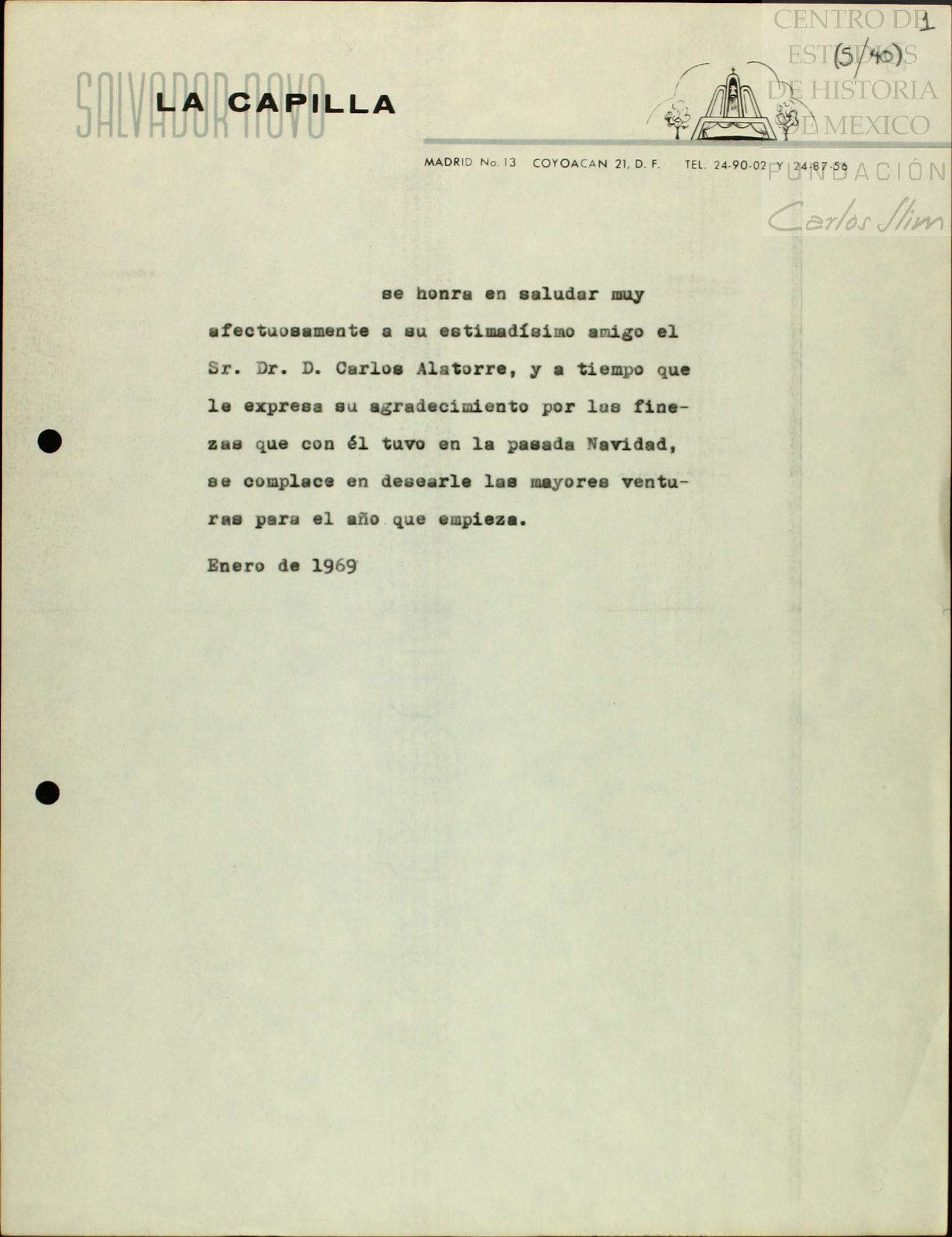 CENTRO DE ESTUDIOS DE HISTORIA DE MEXICO
FUNDACIÓN Carlos Slim

1
(5/40)

SALVADOR NOVO
LA CAPILLA

MADRID No. 13 COYOACAN 21, D. F. TEL. 24-90-02 Y 24-87-56

se honra en saludar muy afectuosamente a su estimadísimo amigo el Sr. Dr. D. Carlos Alatorre, y a tiempo que le expresa su agradecimiento por las finezas que con él tuvo en la pasada Navidad, se complace en desearle las mayores venturas para el año que empieza.

Enero de 1969